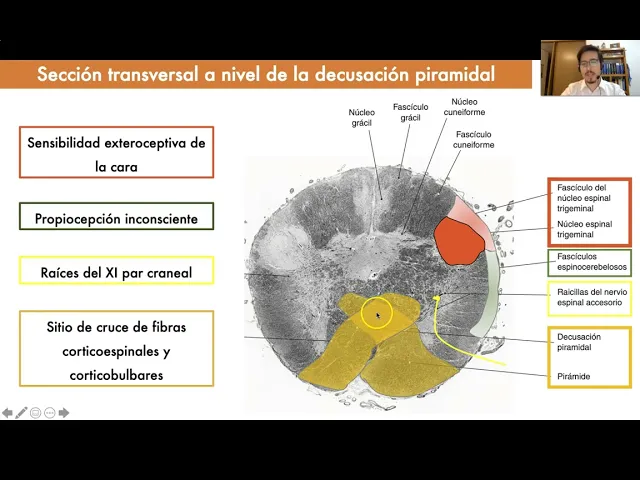 Sección transversal a nivel de la decusación piramidal

Sensibilidad exteroceptiva de la cara

Propiocepción inconsciente

Raíces del XI par craneal

Sitio de cruce de fibras corticoespinales y corticobulbares

Núcleo grácil

Fascículo grácil

Núcleo cuneiforme

Fascículo cuneiforme

Fascículo del núcleo espinal trigeminal

Núcleo espinal trigeminal

Fascículos espinocerebelosos

Raicillas del nervio espinal accesorio

Decusación piramidal

Pirámide